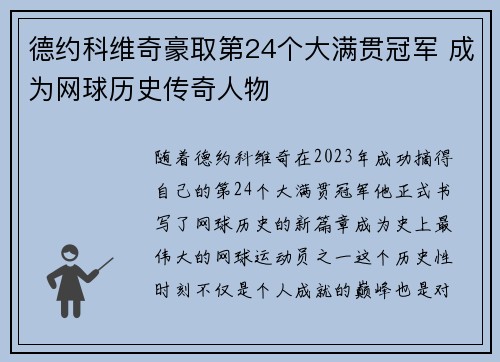 德约科维奇豪取第24个大满贯冠军 成为网球历史传奇人物

随着德约科维奇在2023年成功摘得自己的第24个大满贯冠军他正式书写了网球历史的新篇章成为史上最伟大的网球运动员之一这个历史性时刻不仅是个人成就的巅峰也是对